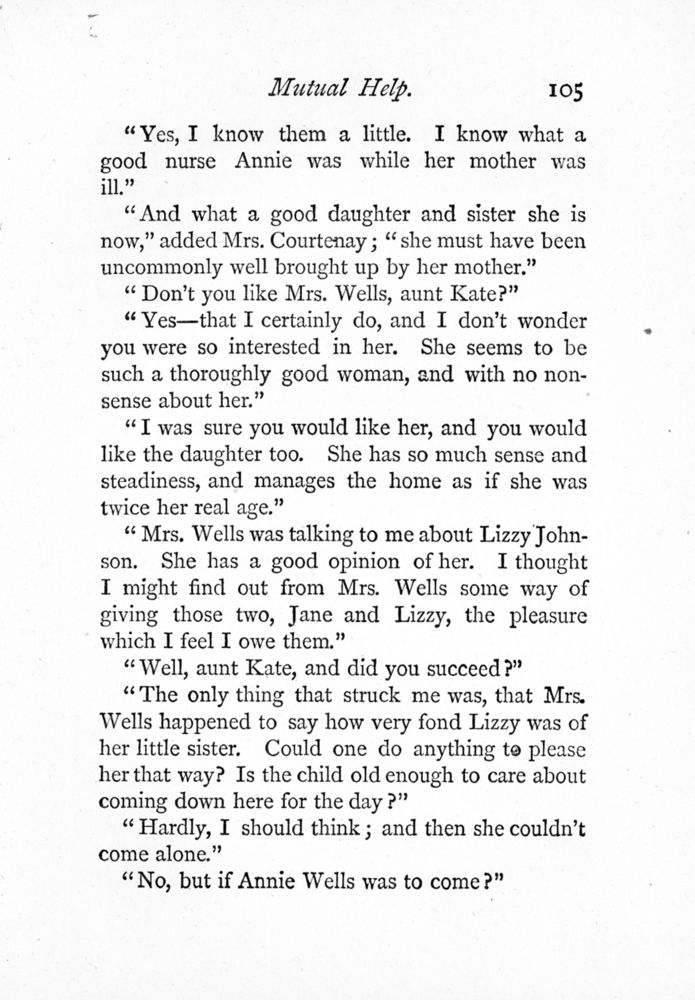 Mutual Help. 105

"Yes, I know them a little. I know what a good nurse Annie was while her mother was ill."

"And what a good daughter and sister she is now," added Mrs. Courtenay; "she must have been uncommonly well brought up by her mother."

"Don't you like Mrs. Wells, aunt Kate?"

"Yes—that I certainly do, and I don't wonder you were so interested in her. She seems to be such a thoroughly good woman, and with no nonsense about her."

"I was sure you would like her, and you would like the daughter too. She has so much sense and steadiness, and manages the home as if she was twice her real age."

"Mrs. Wells was talking to me about Lizzy Johnson. She has a good opinion of her. I thought I might find out from Mrs. Wells some way of giving those two, Jane and Lizzy, the pleasure which I feel I owe them."

"Well, aunt Kate, and did you succeed?"

"The only thing that struck me was, that Mrs. Wells happened to say how very fond Lizzy was of her little sister. Could one do anything to please her that way? Is the child old enough to care about coming down here for the day?"

"Hardly, I should think; and then she couldn't come alone."

"No, but if Annie Wells was to come?"